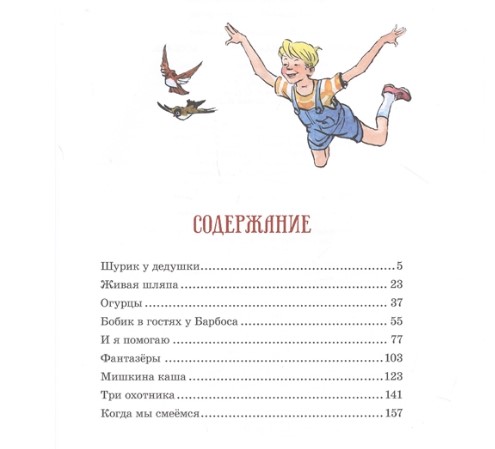 СОДЕРЖАНИЕ

Шурик у дедушки 5
Живая шляпа 23
Огурцы 37
Бобик в гостях у Барбоса 55
И я помогаю 77
Фантазёры 103
Мишкина каша 123
Три охотника 141
Когда мы смеёмся 157